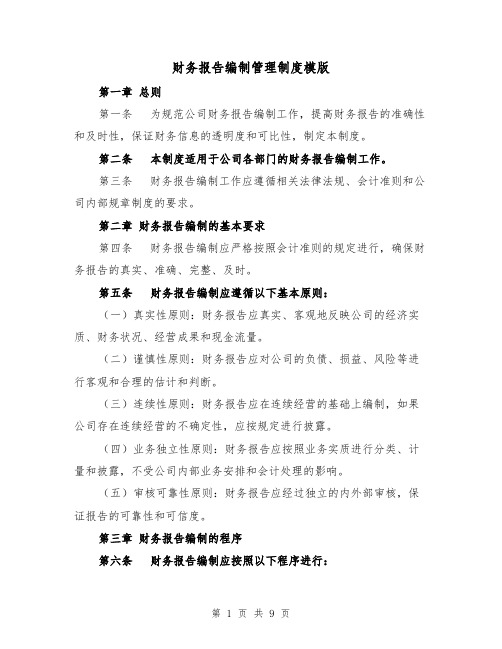 财务报告编制管理制度模版

第一章 总则

第一条 为规范公司财务报告编制工作，提高财务报告的准确性和及时性，保证财务信息的透明度和可比性，制定本制度。

第二条 本制度适用于公司各部门的财务报告编制工作。

第三条 财务报告编制工作应遵循相关法律法规、会计准则和公司内部规章制度的要求。

第二章 财务报告编制的基本要求

第四条 财务报告编制应严格按照会计准则的规定进行，确保财务报告的真实、准确、完整、及时。

第五条 财务报告编制应遵循以下基本原则：

（一）真实性原则：财务报告应真实、客观地反映公司的经济实质、财务状况、经营成果和现金流量。

（二）谨慎性原则：财务报告应对公司的负债、损益、风险等进行客观和合理的估计和判断。

（三）连续性原则：财务报告应在连续经营的基础上编制，如果公司存在连续经营的不确定性，应按规定进行披露。

（四）业务独立性原则：财务报告应按照业务实质进行分类、计量和披露，不受公司内部业务安排和会计处理的影响。

（五）审核可靠性原则：财务报告应经过独立的内外部审核，保证报告的可靠性和可信度。

第三章 财务报告编制的程序

第六条 财务报告编制应按照以下程序进行：

第 1 页 共 9 页